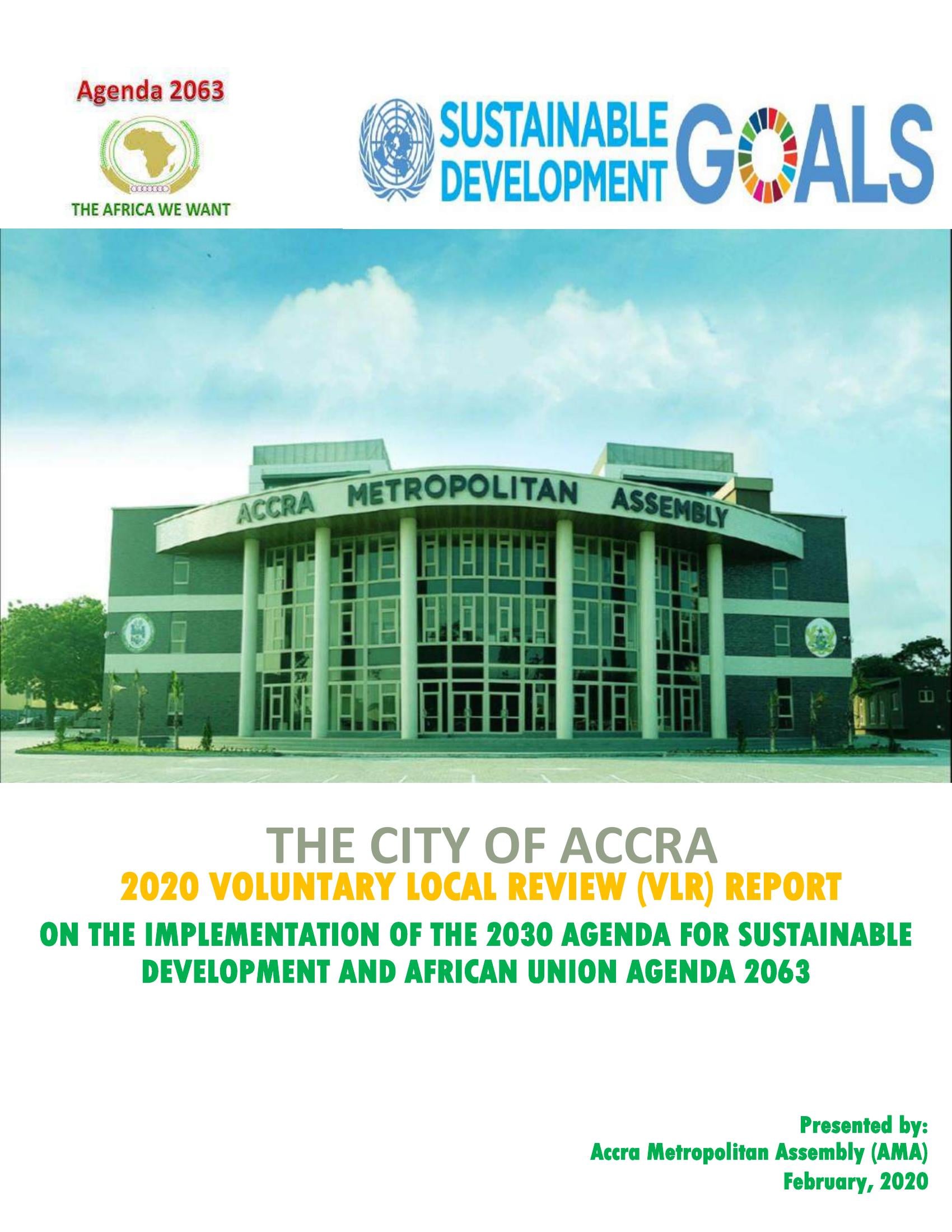 Agenda 2063

THE AFRICA WE WANT

SUSTAINABLE DEVELOPMENT GOALS

ACCRA METROPOLITAN ASSEMBLY

THE CITY OF ACCRA

2020 VOLUNTARY LOCAL REVIEW (VLR) REPORT

ON THE IMPLEMENTATION OF THE 2030 AGENDA FOR SUSTAINABLE DEVELOPMENT AND AFRICAN UNION AGENDA 2063

Presented by:
Accra Metropolitan Assembly (AMA)
February, 2020